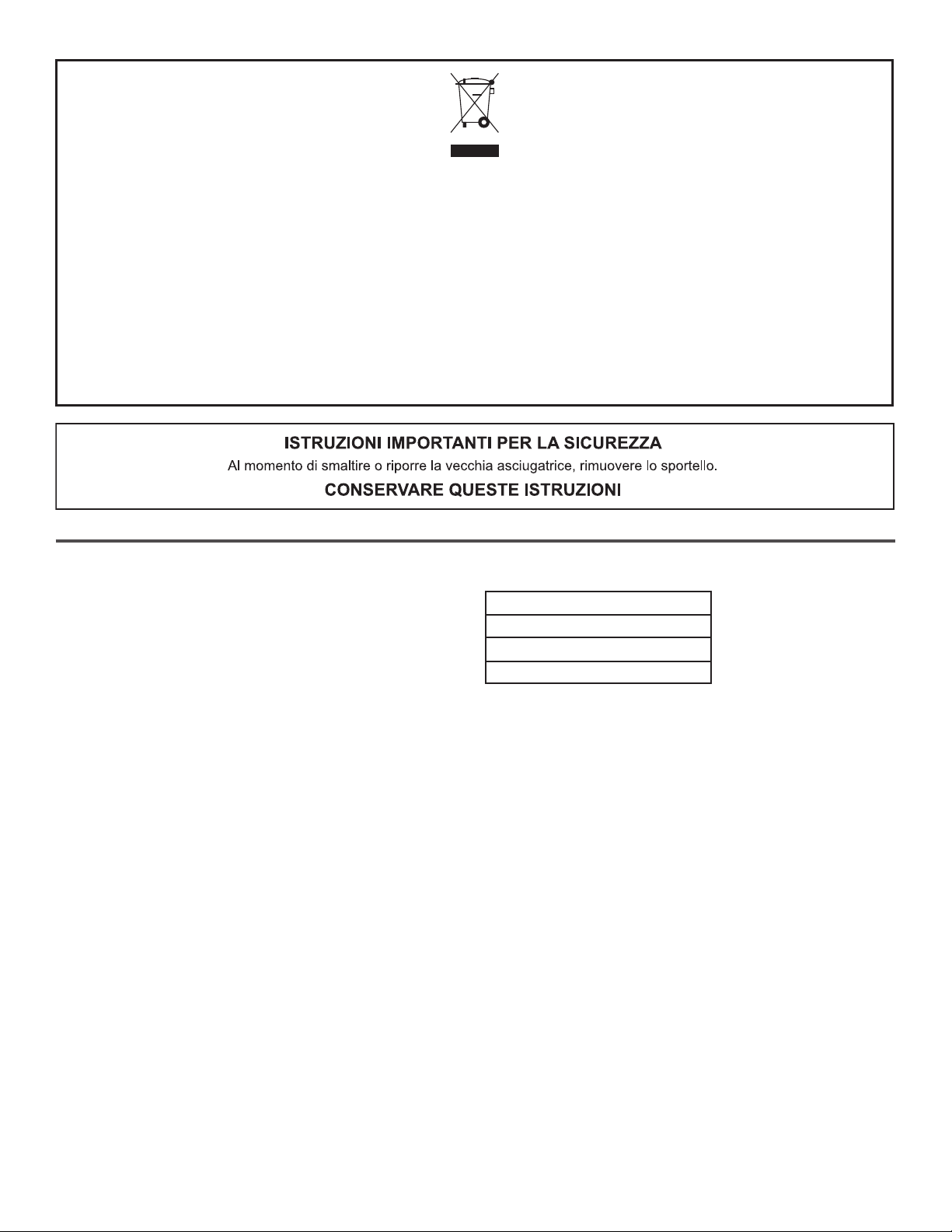 ISTRUZIONI IMPORTANTI PER LA SICUREZZA

Al momento di smaltire o riporre la vecchia asciugatrice, rimuovere lo sportello.

CONSERVARE QUESTE ISTRUZIONI